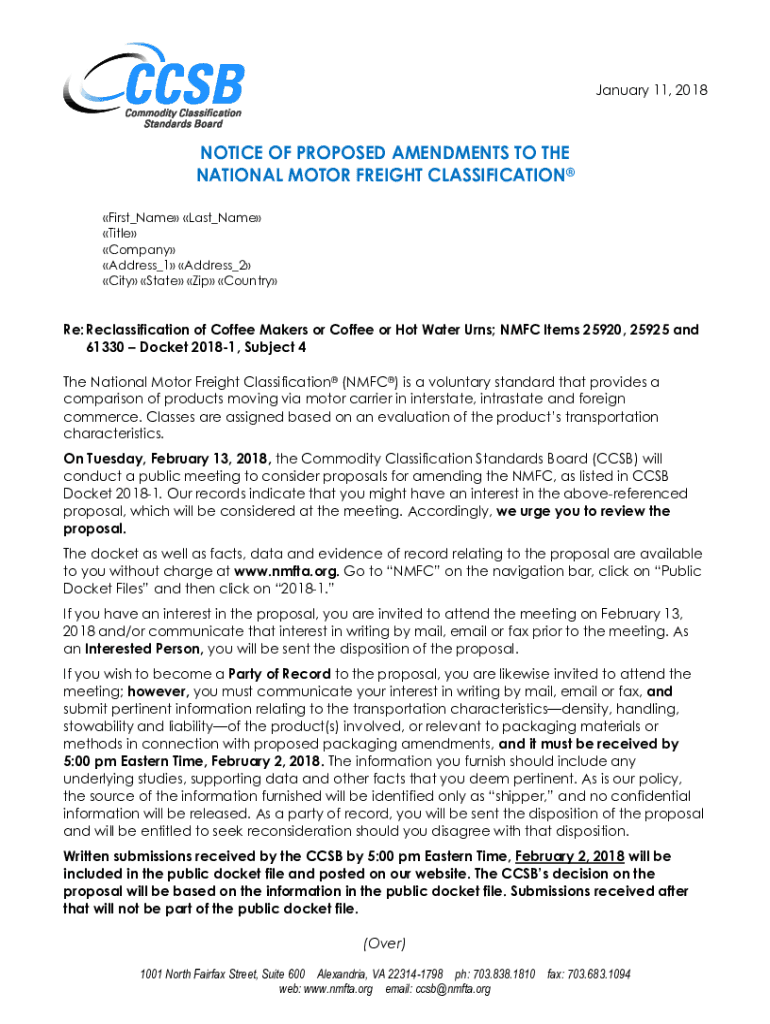 CCSB
Commodity Classification Standards Board

January 11, 2018

NOTICE OF PROPOSED AMENDMENTS TO THE NATIONAL MOTOR FREIGHT CLASSIFICATION®

«First_Name» «Last_Name»
«Title»
«Company»
«Address_1» «Address_2»
«City» «State» «Zip» «Country»

Re: Reclassification of Coffee Makers or Coffee or Hot Water Urns; NMFC Items 25920, 25925 and 61330 – Docket 2018-1, Subject 4

The National Motor Freight Classification® (NMFC®) is a voluntary standard that provides a comparison of products moving via motor carrier in interstate, intrastate and foreign commerce. Classes are assigned based on an evaluation of the product's transportation characteristics.

On Tuesday, February 13, 2018, the Commodity Classification Standards Board (CCSB) will conduct a public meeting to consider proposals for amending the NMFC, as listed in CCSB Docket 2018-1. Our records indicate that you might have an interest in the above-referenced proposal, which will be considered at the meeting. Accordingly, we urge you to review the proposal.

The docket as well as facts, data and evidence of record relating to the proposal are available to you without charge at www.nmfta.org. Go to "NMFC" on the navigation bar, click on "Public Docket Files" and then click on "2018-1."

If you have an interest in the proposal, you are invited to attend the meeting on February 13, 2018 and/or communicate that interest in writing by mail, email or fax prior to the meeting. As an Interested Person, you will be sent the disposition of the proposal.

If you wish to become a Party of Record to the proposal, you are likewise invited to attend the meeting; however, you must communicate your interest in writing by mail, email or fax, and submit pertinent information relating to the transportation characteristics—density, handling, stowability and liability—of the product(s) involved, or relevant to packaging materials or methods in connection with proposed packaging amendments, and it must be received by 5:00 pm Eastern Time, February 2, 2018. The information you furnish should include any underlying studies, supporting data and other facts that you deem pertinent. As is our policy, the source of the information furnished will be identified only as "shipper," and no confidential information will be released. As a party of record, you will be sent the disposition of the proposal and will be entitled to seek reconsideration should you disagree with that disposition.

Written submissions received by the CCSB by 5:00 pm Eastern Time, February 2, 2018 will be included in the public docket file and posted on our website. The CCSB's decision on the proposal will be based on the information in the public docket file. Submissions received after that will not be part of the public docket file.

(Over)

1001 North Fairfax Street, Suite 600 Alexandria, VA 22314-1798 ph: 703.838.1810 fax: 703.683.1094
web: www.nmfta.org email: ccsb@nmfta.org